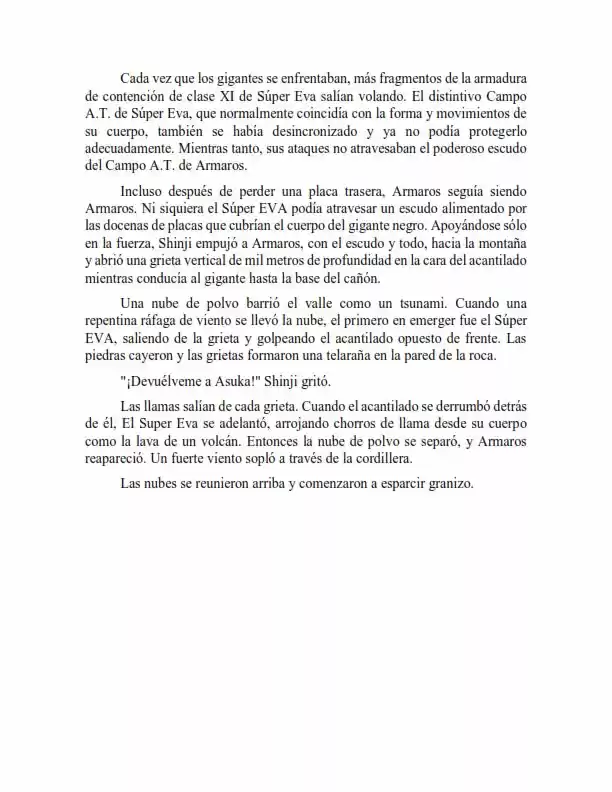 Cada vez que los gigantes se enfrentaban, más fragmentos de la armadura de contención de clase XI de Súper Eva salían volando. El distintivo Campo A.T. de Súper Eva, que normalmente coincidía con la forma y movimientos de su cuerpo, también se había desincronizado y ya no podía protegerlo adecuadamente. Mientras tanto, sus ataques no atravesaban el poderoso escudo del Campo A.T. de Armaros.

Incluso después de perder una placa trasera, Armaros seguía siendo Armaros. Ni siquiera el Súper EVA podía atravesar un escudo alimentado por las docenas de placas que cubrían el cuerpo del gigante negro. Apoyándose sólo en la fuerza, Shinji empujó a Armaros, con el escudo y todo, hacia la montaña y abrió una grieta vertical de mil metros de profundidad en la cara del acantilado mientras conducía al gigante hasta la base del cañón.

Una nube de polvo barrió el valle como un tsunami. Cuando una repentina ráfaga de viento se llevó la nube, el primero en emerger fue el Súper EVA, saliendo de la grieta y golpeando el acantilado opuesto de frente. Las piedras cayeron y las grietas formaron una telaraña en la pared de la roca.

"¡Devuélveme a Asuka!" Shinji gritó.

Las llamas salían de cada grieta. Cuando el acantilado se derrumbó detrás de él, El Super Eva se adelantó, arrojando chorros de llama desde su cuerpo como la lava de un volcán. Entonces la nube de polvo se separó, y Armaros reapareció. Un fuerte viento sopló a través de la cordillera.

Las nubes se reunieron arriba y comenzaron a esparcir granizo.